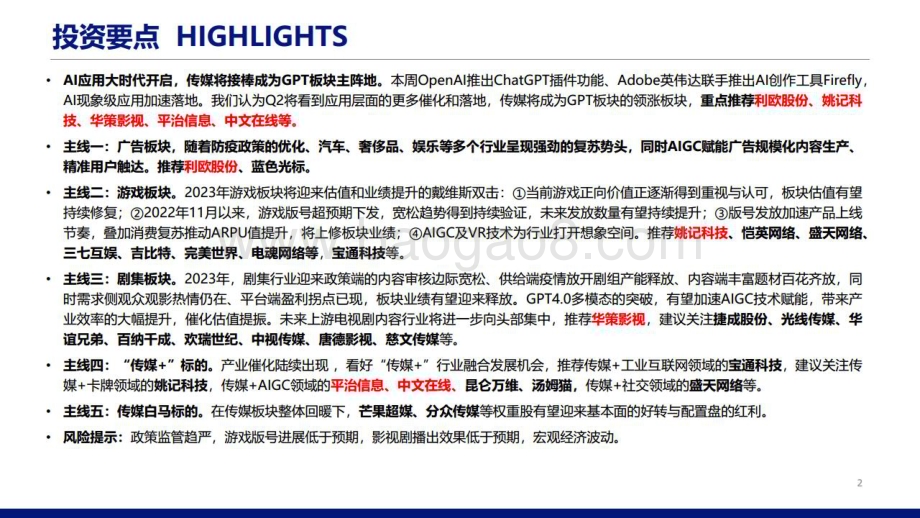 投资要点 HIGHLIGHTS

• AI应用大时代开启，传媒将接棒成为GPT板块主阵地。本周OpenAI推出ChatGPT插件功能、Adobe英伟达联手推出AI创作工具Firefly，AI现象级应用加速落地。我们认为Q2将看到应用层面的更多催化和落地，传媒将成为GPT板块的领涨板块，重点推荐利欧股份、姚记科技、华策影视、平治信息、中文在线等。

• 主线一：广告板块，随着防疫政策的优化、汽车、奢侈品、娱乐等多个行业呈现强劲的复苏势头，同时AIGC赋能广告规模化内容生产、精准用户触达。推荐利欧股份、蓝色光标。

• 主线二：游戏板块。2023年游戏板块将迎来估值和业绩提升的戴维斯双击：①当前游戏正向价值正逐渐得到重视与认可，板块估值有望持续修复；②2022年11月以来，游戏版号超预期下发，宽松趋势得到持续验证，未来发放数量有望持续提升；③版号发放加速产品上线节奏，叠加消费复苏推动ARPU值提升，将上修板块业绩；④AIGC及VR技术为行业打开想象空间。推荐姚记科技、恺英网络、盛天网络、三七互娱、吉比特、完美世界、电魂网络等，宝通科技等。

• 主线三：剧集板块。2023年，剧集行业迎来政策端的内容审核边际宽松、供给端疫情放开剧组产能释放、内容端丰富题材百花齐放，同时需求侧观众观影热情仍在、平台端盈利拐点已现，板块业绩有望迎来释放。GPT4.0多模态的突破，有望加速AIGC技术赋能，带来产业效率的大幅提升，催化估值提振。未来上游电视剧内容行业将进一步向头部集中，推荐华策影视，建议关注捷成股份、光线传媒、华谊兄弟、百纳千成、欢瑞世纪、中视传媒、唐德影视、慈文传媒等。

• 主线四：“传媒+”标的。产业催化陆续出现，看好“传媒+”行业融合发展机会，推荐传媒+工业互联网领域的宝通科技，建议关注传媒+卡牌领域的姚记科技，传媒+AIGC领域的平治信息、中文在线、昆仑万维、汤姆猫，传媒+社交领域的盛天网络等。

• 主线五：传媒白马标的。在传媒板块整体回暖下，芒果超媒、分众传媒等权重股有望迎来基本面的好转与配置盘的红利。

• 风险提示：政策监管趋严，游戏版号进展低于预期，影视剧播出效果低于预期，宏观经济波动。

2